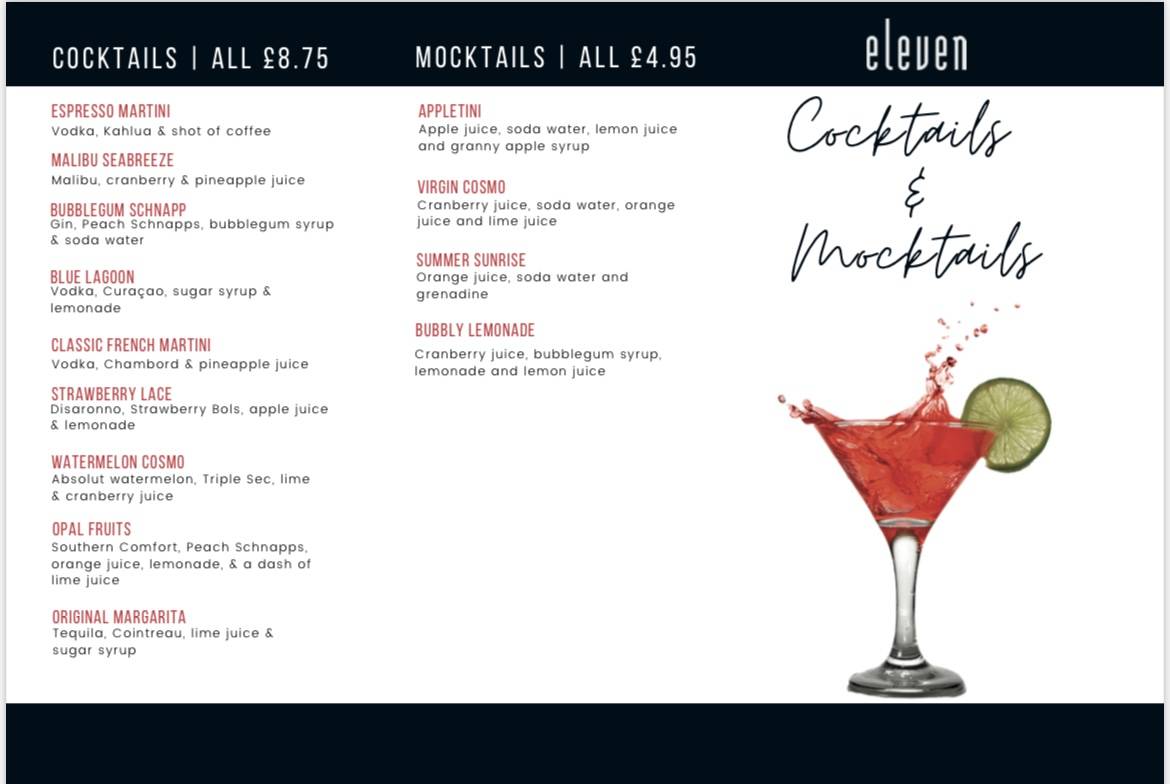 COCKTAILS | ALL £8.75

ESPRESSO MARTINI
Vodka, Kahlua & shot of coffee

MALIBU SEABREEZE
Malibu, cranberry & pineapple juice

BUBBLEGUM SCHNAPP
Gin, Peach Schnapps, bubblegum syrup & soda water

BLUE LAGOON
Vodka, Curaçao, sugar syrup & lemonade

CLASSIC FRENCH MARTINI
Vodka, Chambord & pineapple juice

STRAWBERRY LACE
Disaronno, Strawberry Bols, apple juice & lemonade

WATERMELON COSMO
Absolut watermelon, Triple Sec, lime & cranberry juice

OPAL FRUITS
Southern Comfort, Peach Schnapps, orange juice, lemonade, & a dash of lime juice

ORIGINAL MARGARITA
Tequila, Cointreau, lime juice & sugar syrup

MOCKTAILS | ALL £4.95

APPLETINI
Apple juice, soda water, lemon juice and granny apple syrup

VIRGIN COSMO
Cranberry juice, soda water, orange juice and lime juice

SUMMER SUNRISE
Orange juice, soda water and grenadine

BUBBLY LEMONADE
Cranberry juice, bubblegum syrup, lemonade and lemon juice

eleven

Cocktails & Mocktails